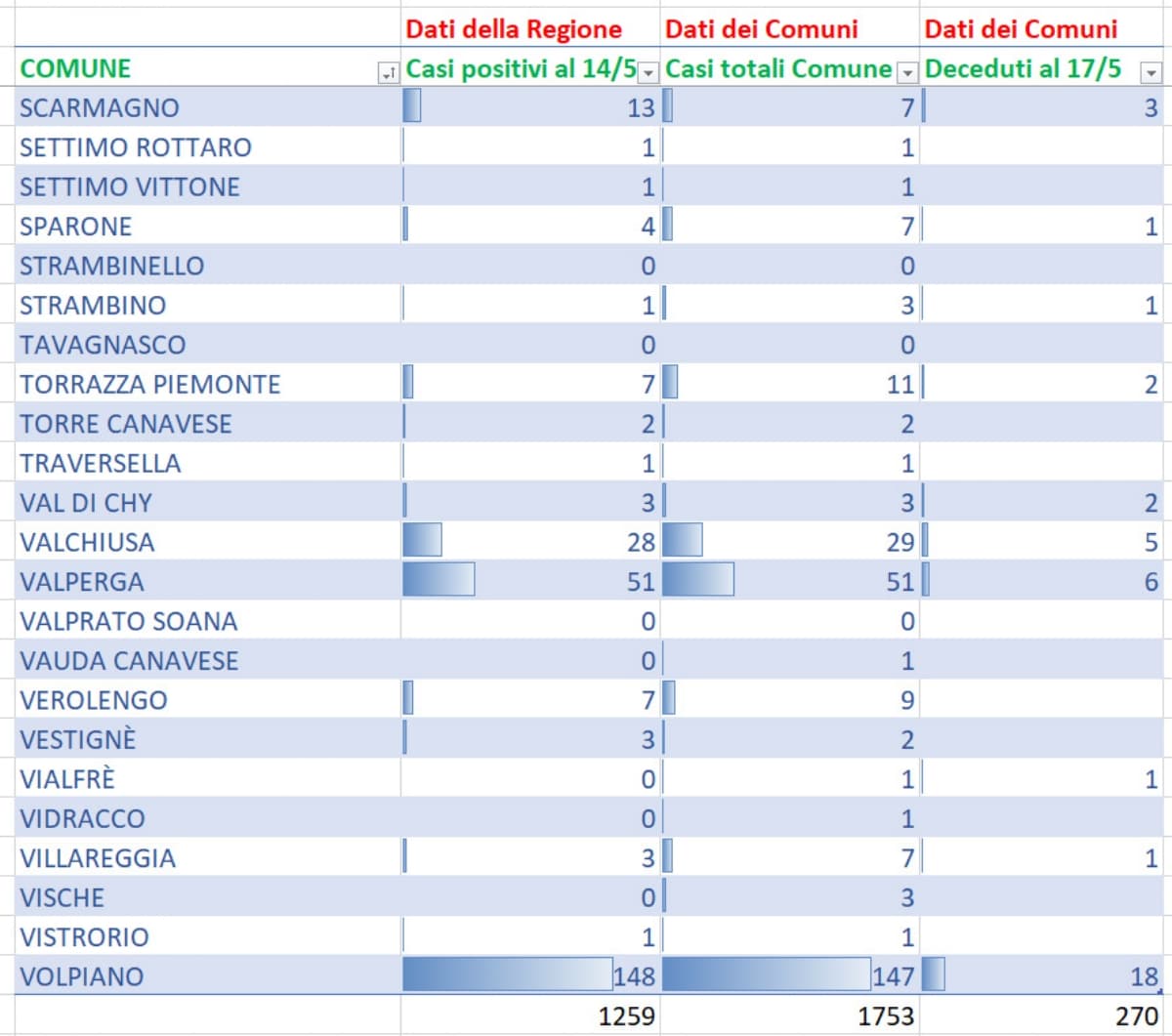 | | Dati della Regione | Dati dei Comuni | Dati dei Comuni |
|---|---|---|---|
| COMUNE | Casi positivi al 14/5 | Casi totali Comune | Deceduti al 17/5 |
| SCARMAGNO | 13 | 7 | 3 |
| SETTIMO ROTTARO | 1 | 1 | |
| SETTIMO VITTONE | 1 | 1 | |
| SPARONE | 4 | 7 | 1 |
| STRAMBINELLO | 0 | 0 | |
| STRAMBINO | 1 | 3 | 1 |
| TAVAGNASCO | 0 | 0 | |
| TORRAZZA PIEMONTE | 7 | 11 | 2 |
| TORRE CANAVESE | 2 | 2 | |
| TRAVERSELLA | 1 | 1 | |
| VAL DI CHY | 3 | 3 | 2 |
| VALCHIUSA | 28 | 29 | 5 |
| VALPERGA | 51 | 51 | 6 |
| VALPRATO SOANA | 0 | 0 | |
| VAUDA CANAVESE | 0 | 1 | |
| VEROLENGO | 7 | 9 | |
| VESTIGNÈ | 3 | 2 | |
| VIALFRÈ | 0 | 1 | 1 |
| VIDRACCO | 0 | 1 | |
| VILLAREGGIA | 3 | 7 | 1 |
| VISCHE | 0 | 3 | |
| VISTRORIO | 1 | 1 | |
| VOLPIANO | 148 | 147 | 18 |
| | 1259 | 1753 | 270 |